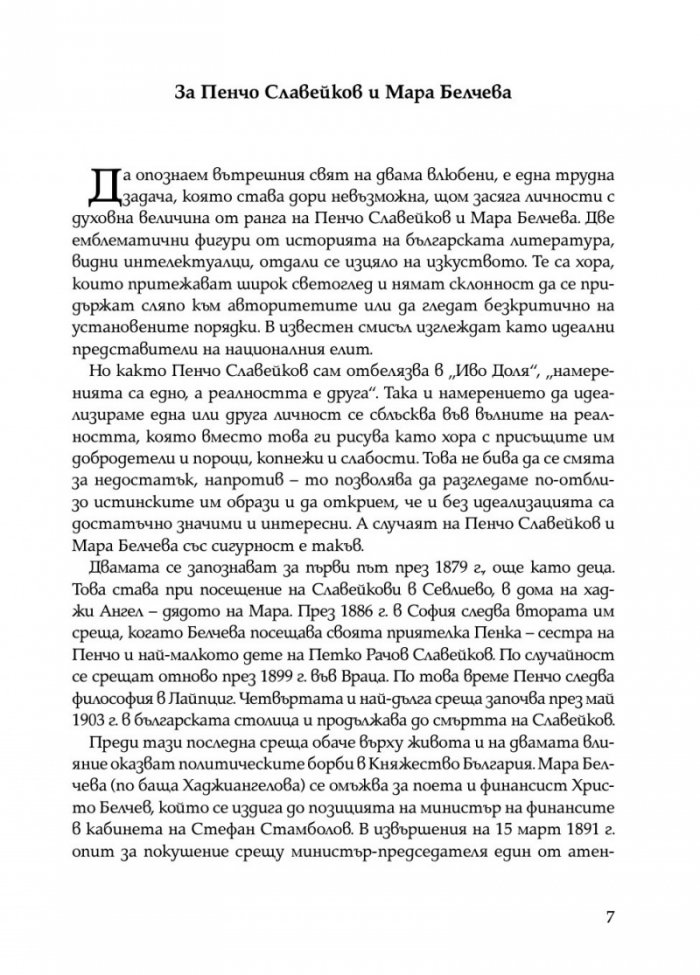 За Пенчо Славейков и Мара Белчева

Да опознаем вътрешния свят на двама влюбени, е една трудна задача, която става дори невъзможна, щом засяга личности с духовна величина от ранга на Пенчо Славейков и Мара Белчева. Две емблематични фигури от историята на българската литература, видни интелектуалци, отдали се изцяло на изкуството. Те са хора, които притежават широк светоглед и нямат склонност да се придържат сляпо към авторитетите или да гледат безкритично на установените порядки. В известен смисъл изглеждат като идеални представители на националния елит.

Но както Пенчо Славейков сам отбелязва в „Иво Доля", „намеренията са едно, а реалността е друга". Така и намерението да идеализираме една или друга личност се сблъсква във вълните на реалността, която вместо това ги рисува като хора с присъщите им добродетели и пороци, копнежи и слабости. Това не бива да се смята за недостатък, напротив – то позволява да разгледаме по-отблизо истинските им образи и да открием, че и без идеализацията са достатъчно значими и интересни. А случаят на Пенчо Славейков и Мара Белчева със сигурност е такъв.

Двамата се запознават за първи път през 1879 г., още като деца. Това става при посещение на Славейкови в Севлиево, в дома на хаджи Ангел – дядото на Мара. През 1886 г. в София следва втората им среща, когато Белчева посещава своята приятелка Пенка – сестра на Пенчо и най-малкото дете на Петко Рачов Славейков. По случайност се срещат отново през 1899 г. във Враца. По това време Пенчо следва философия в Лайпциг. Четвъртата и най-дълга среща започва през май 1903 г. в българската столица и продължава до смъртта на Славейков.

Преди тази последна среща обаче върху живота и на двамата влияние оказват политическите борби в Княжество България. Мара Белчева (по баща Хаджиангелова) се омъжва за поета и финансист Христо Белчев, който се издига до позицията на министър на финансите в кабинета на Стефан Стамболов. В извършения на 15 март 1891 г. опит за покушение срещу министър-председателя един от атен-

7